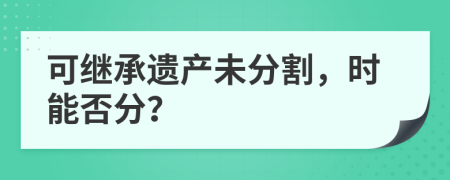 可继承遗产未分割，时能否分?